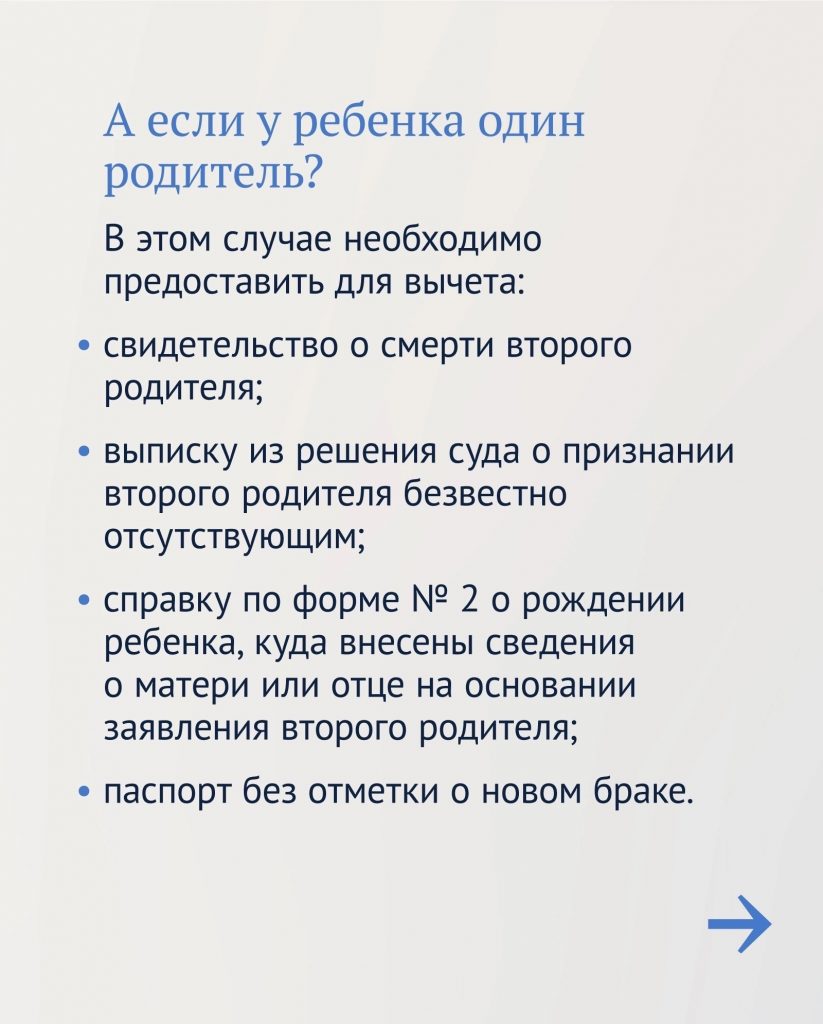 А если у ребенка один родитель?

В этом случае необходимо предоставить для вычета:

• свидетельство о смерти второго родителя;

• выписку из решения суда о признании второго родителя безвестно отсутствующим;

• справку по форме № 2 о рождении ребенка, куда внесены сведения о матери или отце на основании заявления второго родителя;

• паспорт без отметки о новом браке.

→